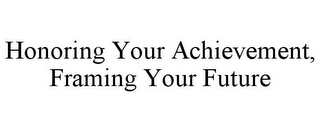 Honoring Your Achievement, Framing Your Future